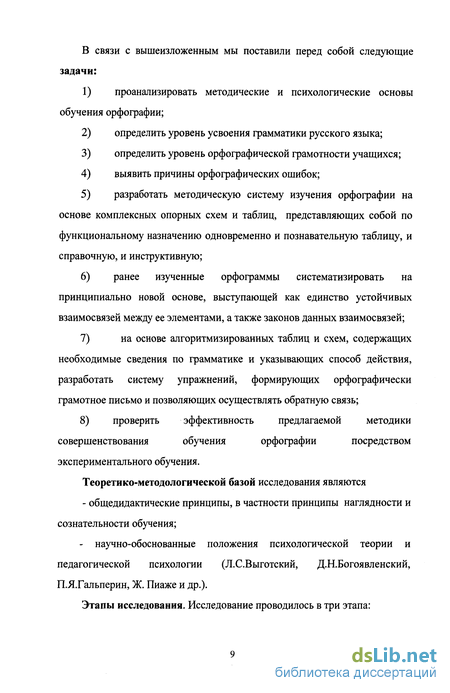 В связи с вышеизложенным мы поставили перед собой следующие **задачи:**

1) проанализировать методические и психологические основы обучения орфографии;

2) определить уровень усвоения грамматики русского языка;

3) определить уровень орфографической грамотности учащихся;

4) выявить причины орфографических ошибок;

5) разработать методическую систему изучения орфографии на основе комплексных опорных схем и таблиц, представляющих собой по функциональному назначению одновременно и познавательную таблицу, и справочную, и инструктивную;

6) ранее изученные орфограммы систематизировать на принципиально новой основе, выступающей как единство устойчивых взаимосвязей между ее элементами, а также законов данных взаимосвязей;

7) на основе алгоритмизированных таблиц и схем, содержащих необходимые сведения по грамматике и указывающих способ действия, разработать систему упражнений, формирующих орфографически грамотное письмо и позволяющих осуществлять обратную связь;

8) проверить эффективность предлагаемой методики совершенствования обучения орфографии посредством экспериментального обучения.

**Теоретико-методологической базой** исследования являются

- общедидактические принципы, в частности принципы наглядности и сознательности обучения;

- научно-обоснованные положения психологической теории и педагогической психологии (Л.С.Выготский, Д.Н.Богоявленский, П.Я.Гальперин, Ж. Пиаже и др.).

**Этапы исследования.** Исследование проводилось в три этапа:

9

dsLib.net
библиотека диссертаций